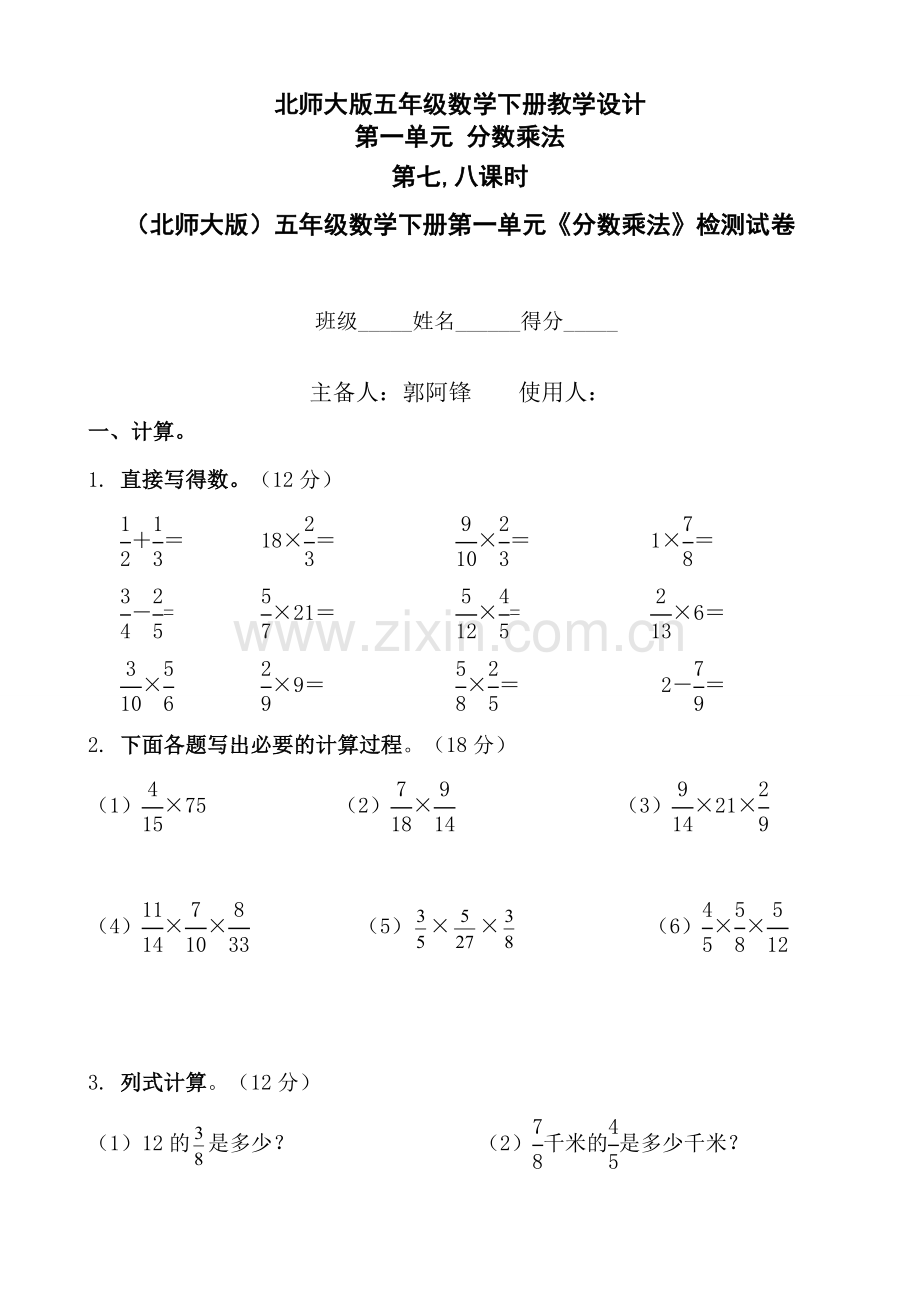 北师大版五年级数学下册教学设计
第一单元 分数乘法
第七,八课时
（北师大版）五年级数学下册第一单元《分数乘法》检测试卷

班级____姓名____得分____

主备人：郭阿锋 使用人：

一、计算。

1. 直接写得数。（12分）

$\frac{1}{2}+\frac{1}{3}=$ $18\times\frac{2}{3}=$ $\frac{9}{10}\times\frac{2}{3}=$ $1\times\frac{7}{8}=$

$\frac{3}{4}-\frac{2}{5}=$ $\frac{5}{7}\times21=$ $\frac{5}{12}\times\frac{4}{5}=$ $\frac{2}{13}\times6=$

$\frac{3}{10}\times\frac{5}{6}$ $\frac{2}{9}\times9=$ $\frac{5}{8}\times\frac{2}{5}=$ $2-\frac{7}{9}=$

2. 下面各题写出必要的计算过程。（18分）

（1）$\frac{4}{15}\times75$ （2）$\frac{7}{18}\times\frac{9}{14}$ （3）$\frac{9}{14}\times21\times\frac{2}{9}$

（4）$\frac{11}{14}\times\frac{7}{10}\times\frac{8}{33}$ （5）$\frac{3}{5}\times\frac{5}{27}\times\frac{3}{8}$ （6）$\frac{4}{5}\times\frac{5}{8}\times\frac{5}{12}$

3. 列式计算。（12分）

（1）12的$\frac{3}{8}$是多少？ （2）$\frac{7}{8}$千米的$\frac{4}{5}$是多少千米？

www.zixin.com.cn